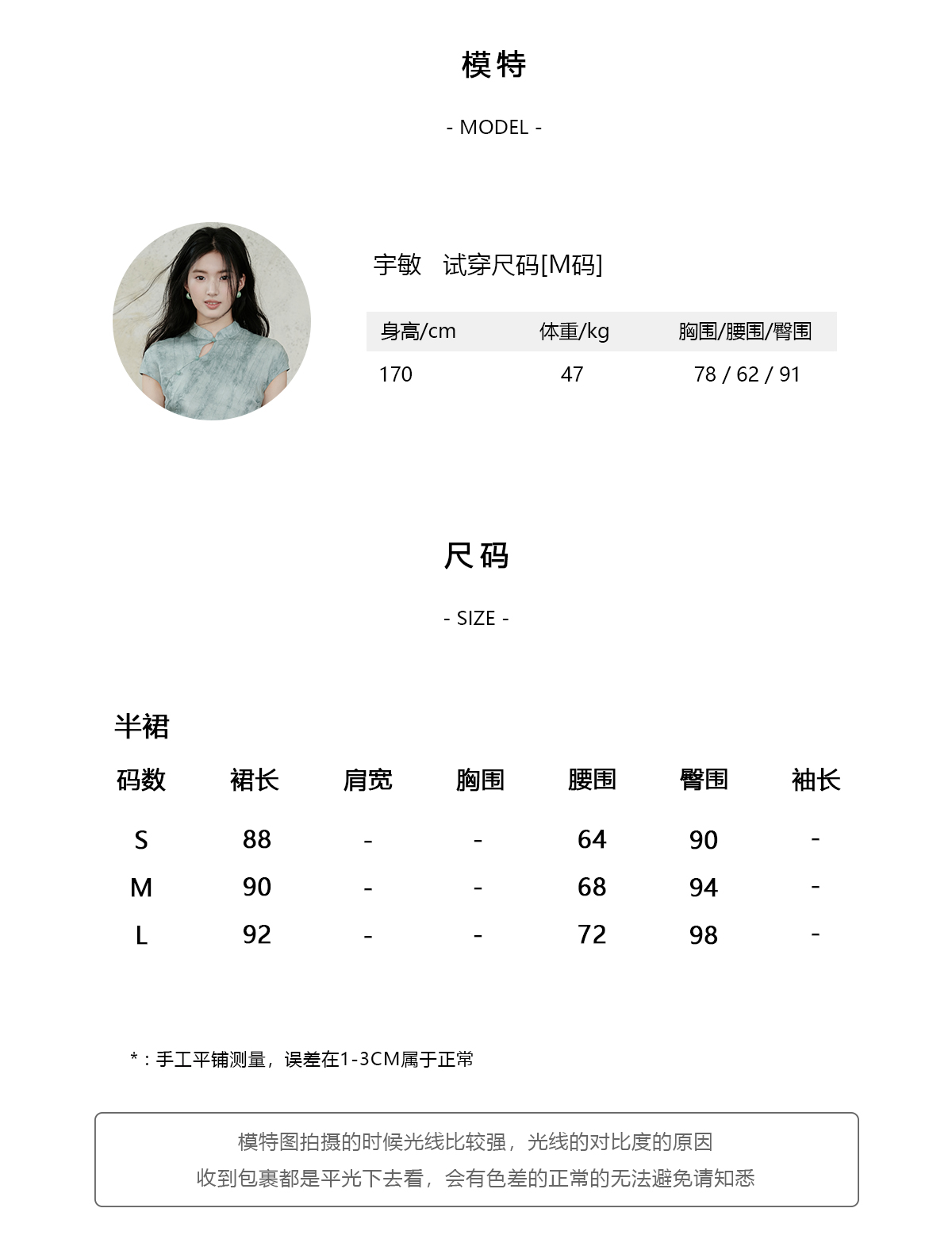 模特

- MODEL -

宇敏　试穿尺码[M码]

| 身高/cm | 体重/kg | 胸围/腰围/臀围 |
|---|---|---|
| 170 | 47 | 78 / 62 / 91 |

尺码

- SIZE -

半裙

| 码数 | 裙长 | 肩宽 | 胸围 | 腰围 | 臀围 | 袖长 |
|---|---|---|---|---|---|---|
| S | 88 | - | - | 64 | 90 | - |
| M | 90 | - | - | 68 | 94 | - |
| L | 92 | - | - | 72 | 98 | - |

*：手工平铺测量，误差在1-3CM属于正常

模特图拍摄的时候光线比较强，光线的对比度的原因
收到包裹都是平光下去看，会有色差的正常的无法避免请知悉